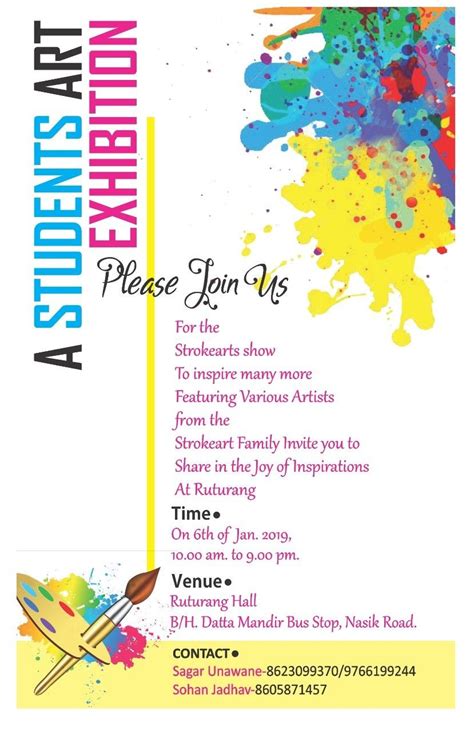 A STUDENTS ART EXHIBITION

Please Join Us

For the
Strokearts show
To inspire many more
Featuring Various Artists
from the
Strokeart Family Invite you to
Share in the Joy of Inspirations
At Ruturang

Time•
On 6th of Jan. 2019,
10.00 am. to 9.00 pm.

Venue•
Ruturang Hall
B/H. Datta Mandir Bus Stop, Nasik Road.

CONTACT•
Sagar Unawane-8623099370/9766199244
Sohan Jadhav-8605871457